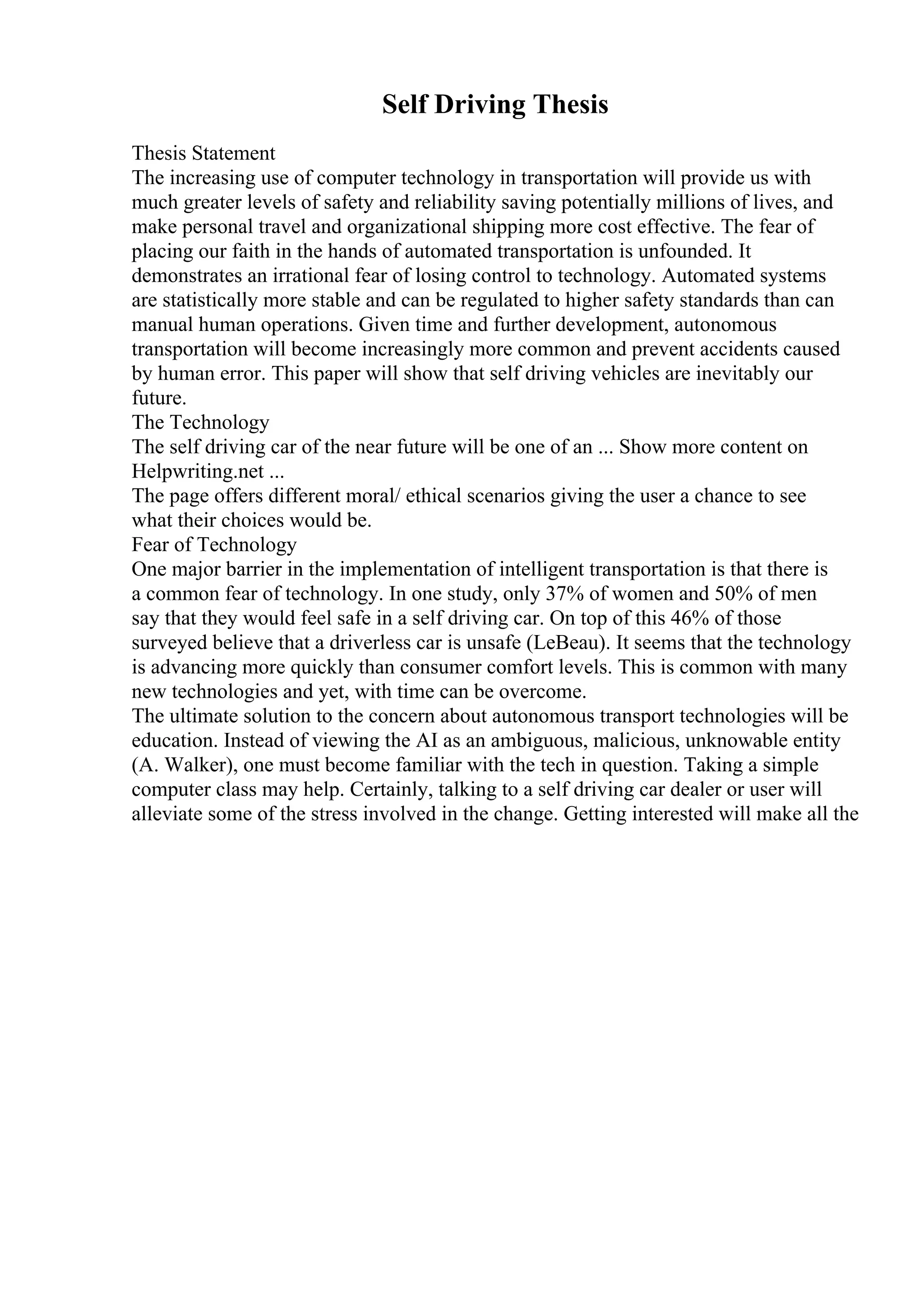 Self Driving Thesis

Thesis Statement
The increasing use of computer technology in transportation will provide us with much greater levels of safety and reliability saving potentially millions of lives, and make personal travel and organizational shipping more cost effective. The fear of placing our faith in the hands of automated transportation is unfounded. It demonstrates an irrational fear of losing control to technology. Automated systems are statistically more stable and can be regulated to higher safety standards than can manual human operations. Given time and further development, autonomous transportation will become increasingly more common and prevent accidents caused by human error. This paper will show that self driving vehicles are inevitably our future.
The Technology
The self driving car of the near future will be one of an ... Show more content on Helpwriting.net ...
The page offers different moral/ ethical scenarios giving the user a chance to see what their choices would be.
Fear of Technology
One major barrier in the implementation of intelligent transportation is that there is a common fear of technology. In one study, only 37% of women and 50% of men say that they would feel safe in a self driving car. On top of this 46% of those surveyed believe that a driverless car is unsafe (LeBeau). It seems that the technology is advancing more quickly than consumer comfort levels. This is common with many new technologies and yet, with time can be overcome.
The ultimate solution to the concern about autonomous transport technologies will be education. Instead of viewing the AI as an ambiguous, malicious, unknowable entity (A. Walker), one must become familiar with the tech in question. Taking a simple computer class may help. Certainly, talking to a self driving car dealer or user will alleviate some of the stress involved in the change. Getting interested will make all the